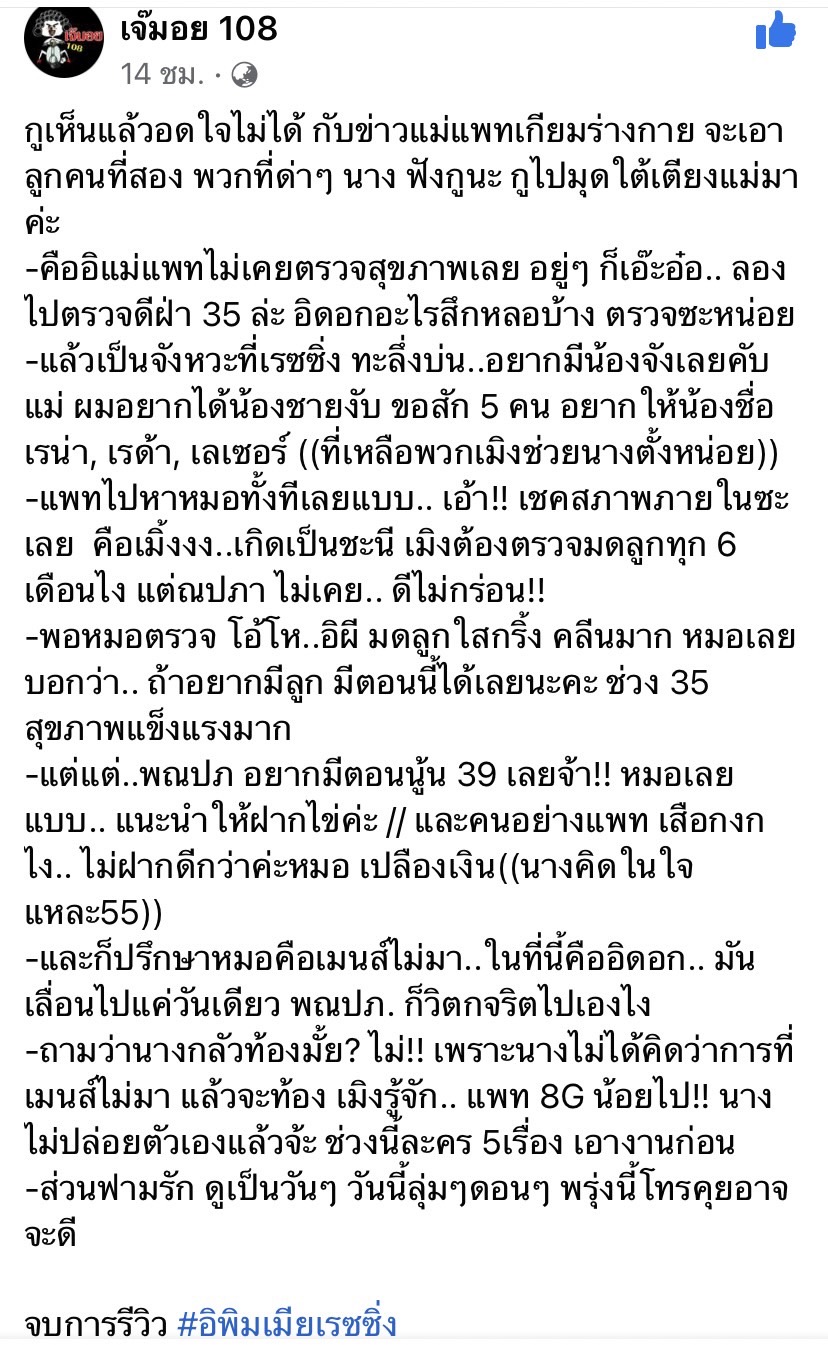 เจ๊มอย 108
14 ชม. ·

กูเห็นแล้วอดใจไม่ได้ กับข่าวแม่แพทเกียมร่างกาย จะเอาลูกคนที่สอง พวกที่ด่าๆ นาง ฟังกูนะ กูไปมุดใต้เตียงแม่มาค่ะ
-คืออิแม่แพทไม่เคยตรวจสุขภาพเลย อยู่ๆ ก็เอ๊ะอ๋อ.. ลองไปตรวจดีฝ่า 35 ล่ะ อิดอกอะไรสึกหลอบ้าง ตรวจซะหน่อย
-แล้วเป็นจังหวะที่เรซซิ่ง ทะลึ่งบ่น..อยากมีน้องจังเลยคับแม่ ผมอยากได้น้องชายงับ ขอสัก 5 คน อยากให้น้องชื่อ เรน่า, เรด้า, เลเซอร์ ((ที่เหลือพวกเมิงช่วยนางตั้งหน่อย))
-แพทไปหาหมอทั้งทีเลยแบบ.. เอ้า!! เชคสภาพภายในซะเลย คือเมิ้งงง..เกิดเป็นชะนี เมิงต้องตรวจมดลูกทุก 6 เดือนไง แต่ณปภา ไม่เคย.. ดีไม่กร่อน!!
-พอหมอตรวจ โอ้โห..อิผี มดลูกใสกริ้ง คลีนมาก หมอเลยบอกว่า.. ถ้าอยากมีลูก มีตอนนี้ได้เลยนะคะ ช่วง 35 สุขภาพแข็งแรงมาก
-แต่แต่..พณปภ อยากมีตอนนู้น 39 เลยจ้า!! หมอเลยแบบ.. แนะนำให้ฝากไข่ค่ะ // และคนอย่างแพท เสือกงกไง.. ไม่ฝากดีกว่าค่ะหมอ เปลืองเงิน((นางคิดในใจแหละ55))
-และก็ปรึกษาหมอคือเมนส์ไม่มา..ในที่นี้คืออิดอก.. มันเลื่อนไปแค่วันเดียว พณปภ. ก็วิตกจริตไปเองไง
-ถามว่านางกลัวท้องมั้ย? ไม่!! เพราะนางไม่ได้คิดว่าการที่เมนส์ไม่มา แล้วจะท้อง เมิงรู้จัก.. แพท 8G น้อยไป!! นางไม่ปล่อยตัวเองแล้วจ้ะ ช่วงนี้ละคร 5เรื่อง เอางานก่อน
-ส่วนฟามรัก ดูเป็นวันๆ วันนี้ลุ่มๆดอนๆ พรุ่งนี้โทรคุยอาจจะดี

จบการรีวิว #อิพิมเมียเรซซิ่ง